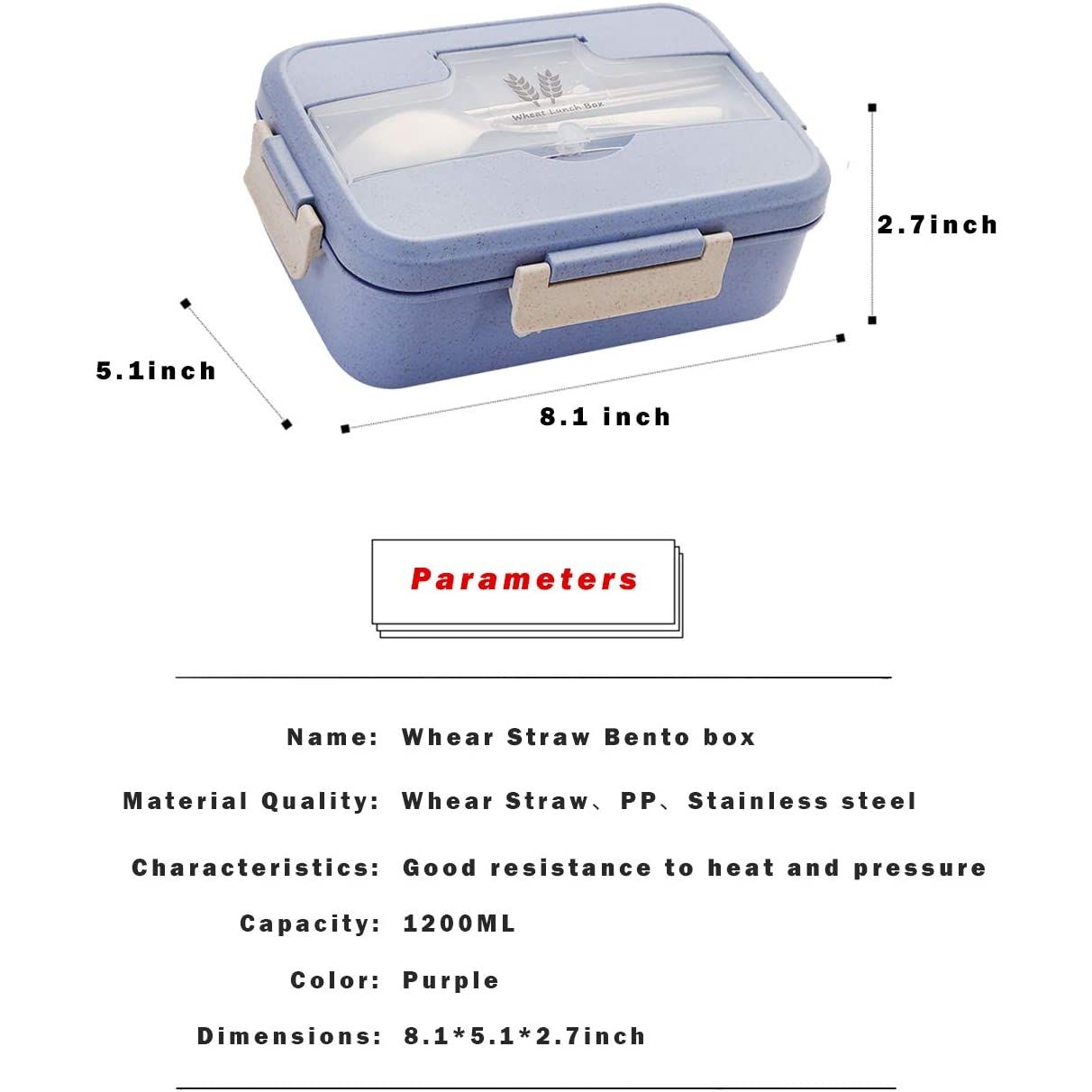 Wheat Lunch Box

2.7inch

5.1inch

8.1 inch

Parameters

Name: Whear Straw Bento box

Material Quality: Whear Straw、PP、Stainless steel

Characteristics: Good resistance to heat and pressure

Capacity: 1200ML

Color: Purple

Dimensions: 8.1*5.1*2.7inch